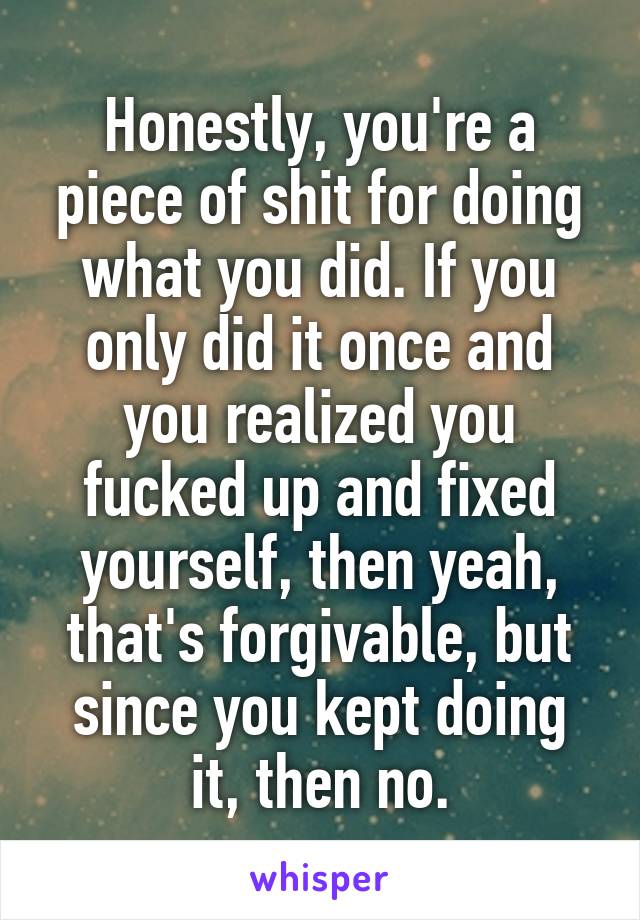 Honestly, you're a piece of shit for doing what you did. If you only did it once and you realized you fucked up and fixed yourself, then yeah, that's forgivable, but since you kept doing it, then no.

whisper